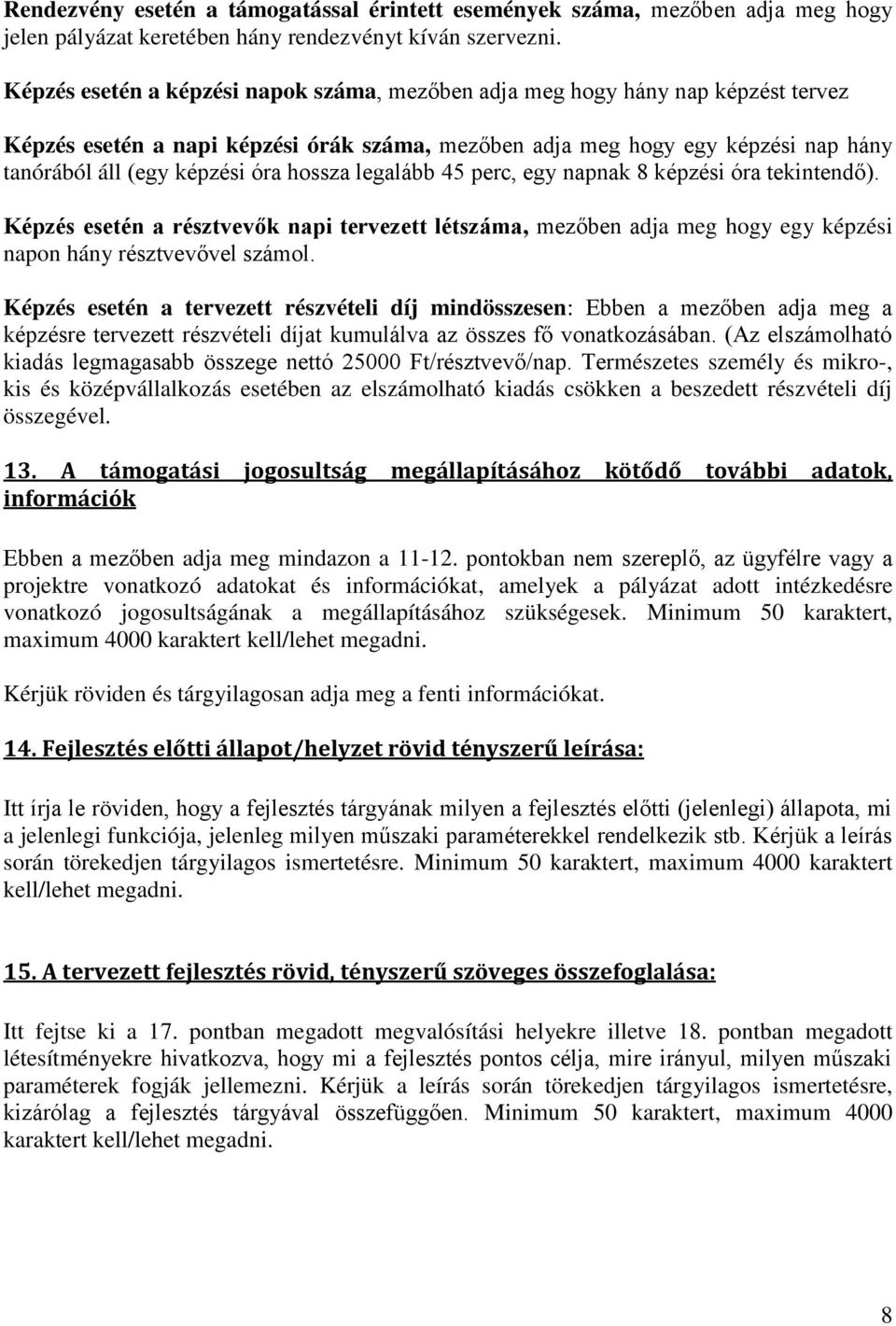 Rendezvény esetén a támogatással érintett események száma, mezőben adja meg hogy jelen pályázat keretében hány rendezvényt kíván szervezni.

Képzés esetén a képzési napok száma, mezőben adja meg hogy hány nap képzést tervez

Képzés esetén a napi képzési órák száma, mezőben adja meg hogy egy képzési nap hány tanórából áll (egy képzési óra hossza legalább 45 perc, egy napnak 8 képzési óra tekintendő).

Képzés esetén a résztvevők napi tervezett létszáma, mezőben adja meg hogy egy képzési napon hány résztvevővel számol.

Képzés esetén a tervezett részvételi díj mindösszesen: Ebben a mezőben adja meg a képzésre tervezett részvételi díjat kumulálva az összes fő vonatkozásában. (Az elszámolható kiadás legmagasabb összege nettó 25000 Ft/résztvevő/nap. Természetes személy és mikro-, kis és középvállalkozás esetében az elszámolható kiadás csökken a beszedett részvételi díj összegével.

13. A támogatási jogosultság megállapításához kötődő további adatok, információk

Ebben a mezőben adja meg mindazon a 11-12. pontokban nem szereplő, az ügyfélre vagy a projektre vonatkozó adatokat és információkat, amelyek a pályázat adott intézkedésre vonatkozó jogosultságának a megállapításához szükségesek. Minimum 50 karaktert, maximum 4000 karaktert kell/lehet megadni.

Kérjük röviden és tárgyilagosan adja meg a fenti információkat.

14. Fejlesztés előtti állapot/helyzet rövid tényszerű leírása:

Itt írja le röviden, hogy a fejlesztés tárgyának milyen a fejlesztés előtti (jelenlegi) állapota, mi a jelenlegi funkciója, jelenleg milyen műszaki paraméterekkel rendelkezik stb. Kérjük a leírás során törekedjen tárgyilagos ismertetésre. Minimum 50 karaktert, maximum 4000 karaktert kell/lehet megadni.

15. A tervezett fejlesztés rövid, tényszerű szöveges összefoglalása:

Itt fejtse ki a 17. pontban megadott megvalósítási helyekre illetve 18. pontban megadott létesítményekre hivatkozva, hogy mi a fejlesztés pontos célja, mire irányul, milyen műszaki paraméterek fogják jellemezni. Kérjük a leírás során törekedjen tárgyilagos ismertetésre, kizárólag a fejlesztés tárgyával összefüggően. Minimum 50 karaktert, maximum 4000 karaktert kell/lehet megadni.

8